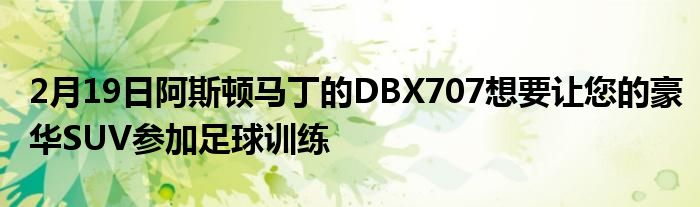 2月19日阿斯顿马丁的DBX707想要让您的豪华SUV参加足球训练